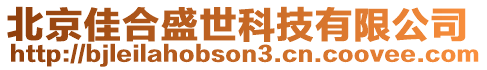 北京佳合盛世科技有限公司
http://bjleilahobson3.cn.coovee.com